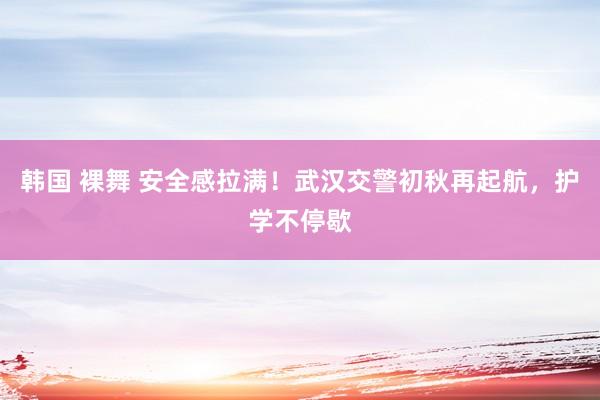 韩国 裸舞 安全感拉满！武汉交警初秋再起航，护学不停歇